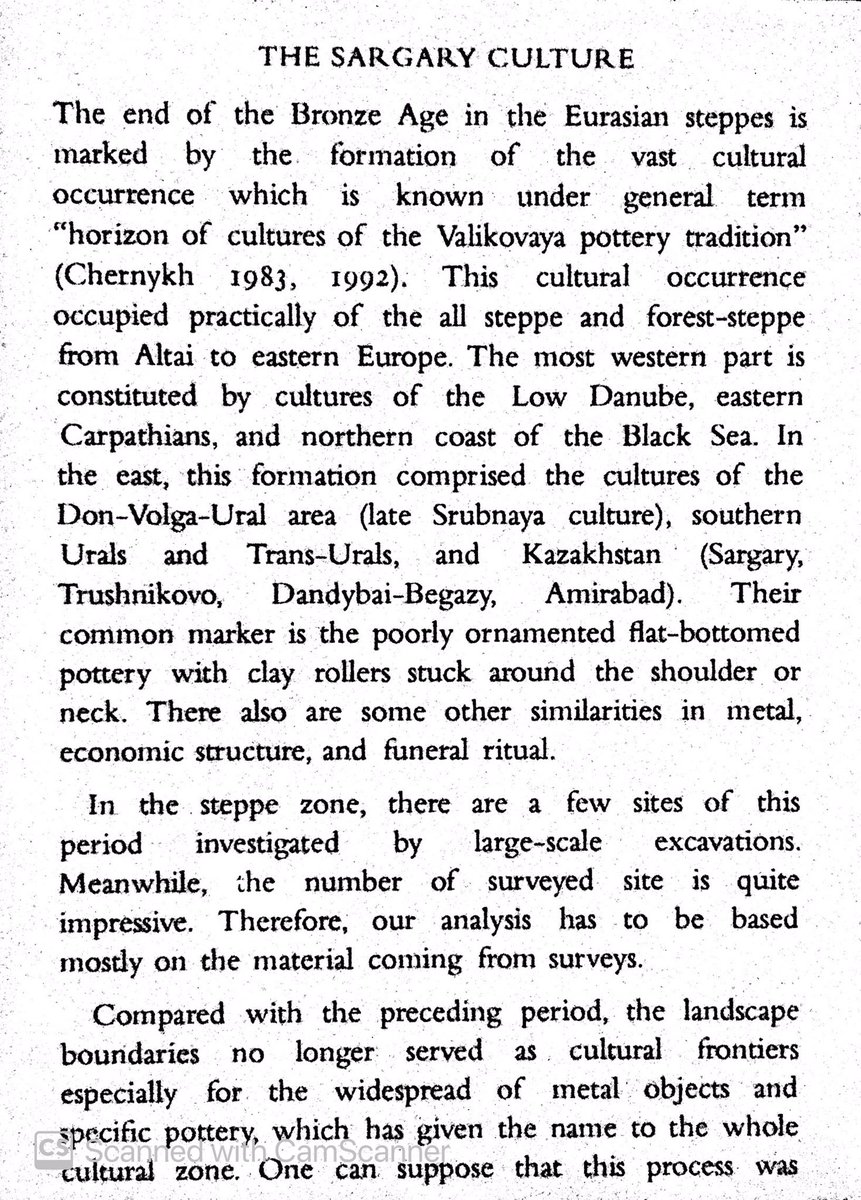 THE SARGARY CULTURE

The end of the Bronze Age in the Eurasian steppes is marked by the formation of the vast cultural occurrence which is known under general term "horizon of cultures of the Valikovaya pottery tradition" (Chernykh 1983, 1992). This cultural occurrence occupied practically of the all steppe and forest-steppe from Altai to eastern Europe. The most western part is constituted by cultures of the Low Danube, eastern Carpathians, and northern coast of the Black Sea. In the east, this formation comprised the cultures of the Don-Volga-Ural area (late Srubnaya culture), southern Urals and Trans-Urals, and Kazakhstan (Sargary, Trushnikovo, Dandybai-Begazy, Amirabad). Their common marker is the poorly ornamented flat-bottomed pottery with clay rollers stuck around the shoulder or neck. There also are some other similarities in metal, economic structure, and funeral ritual.

In the steppe zone, there are a few sites of this period investigated by large-scale excavations. Meanwhile, the number of surveyed site is quite impressive. Therefore, our analysis has to be based mostly on the material coming from surveys.

Compared with the preceding period, the landscape boundaries no longer served as cultural frontiers especially for the widespread of metal objects and specific pottery, which has given the name to the whole cultural zone. One can suppose that this process was

CS Scanned with CamScanner